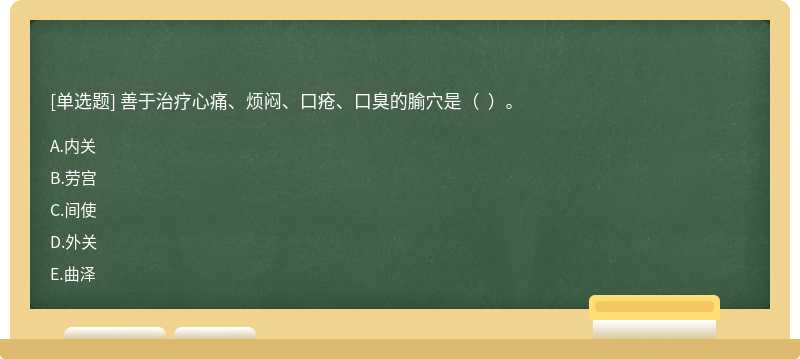 [单选题] 善于治疗心痛、烦闷、口疮、口臭的腧穴是（ ）。

A.内关

B.劳宫

C.间使

D.外关

E.曲泽